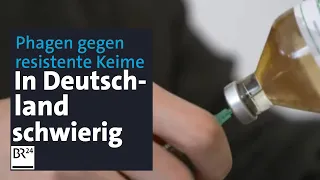 Phagen gegen resistente Keime

In Deutschland schwierig

BR24